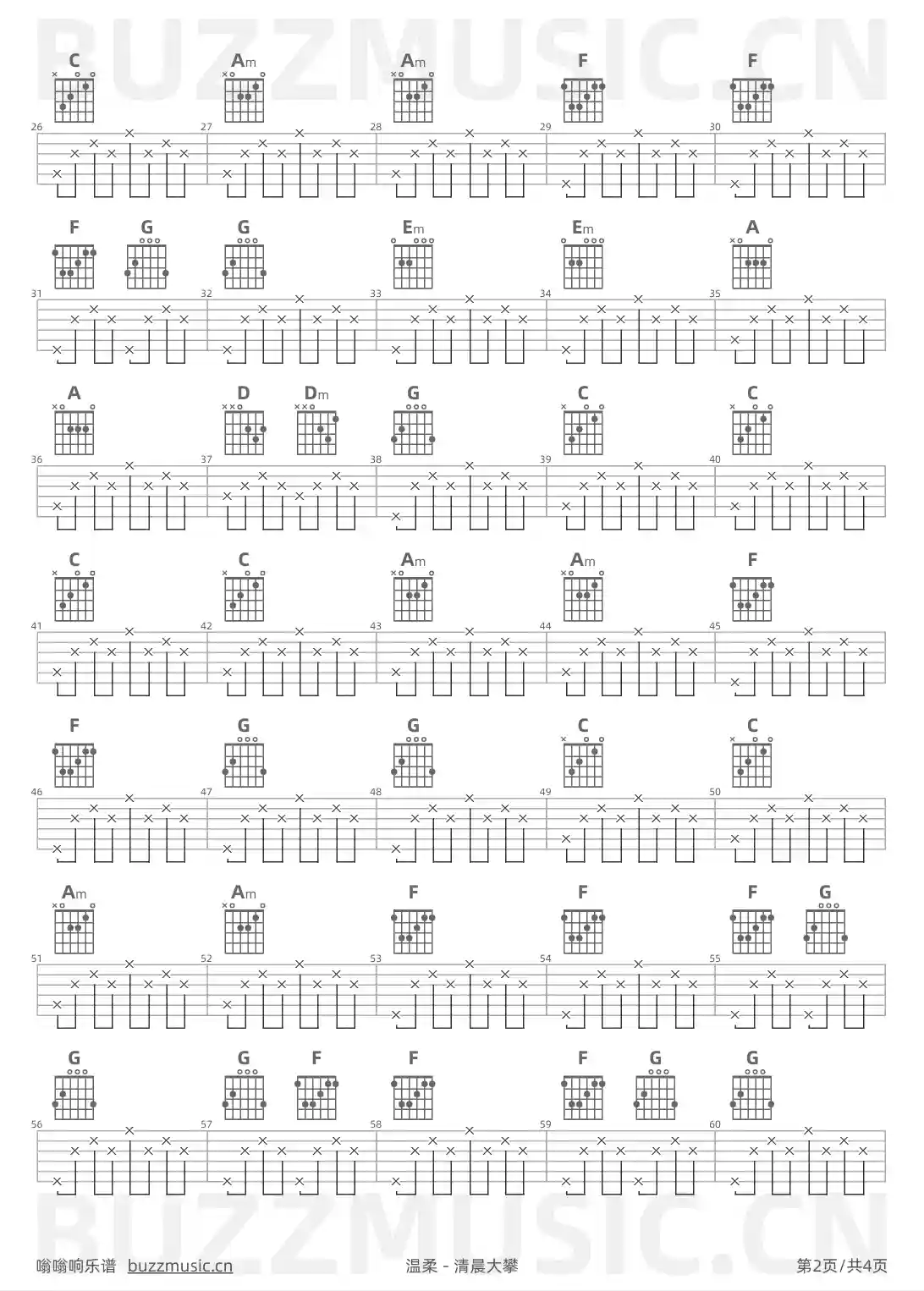 BUZZMUSIC.CN

C Am Am F F
26 27 28 29 30

F G G Em Em A
31 32 33 34 35

A D Dm G C C
36 37 38 39 40

C C Am Am F
41 42 43 44 45

F G G C C
46 47 48 49 50

Am Am F F F G
51 52 53 54 55

G G F F F G G
56 57 58 59 60

BUZZMUSIC.CN

嗡嗡响乐谱 buzzmusic.cn 温柔 - 清晨大攀 第2页/共4页